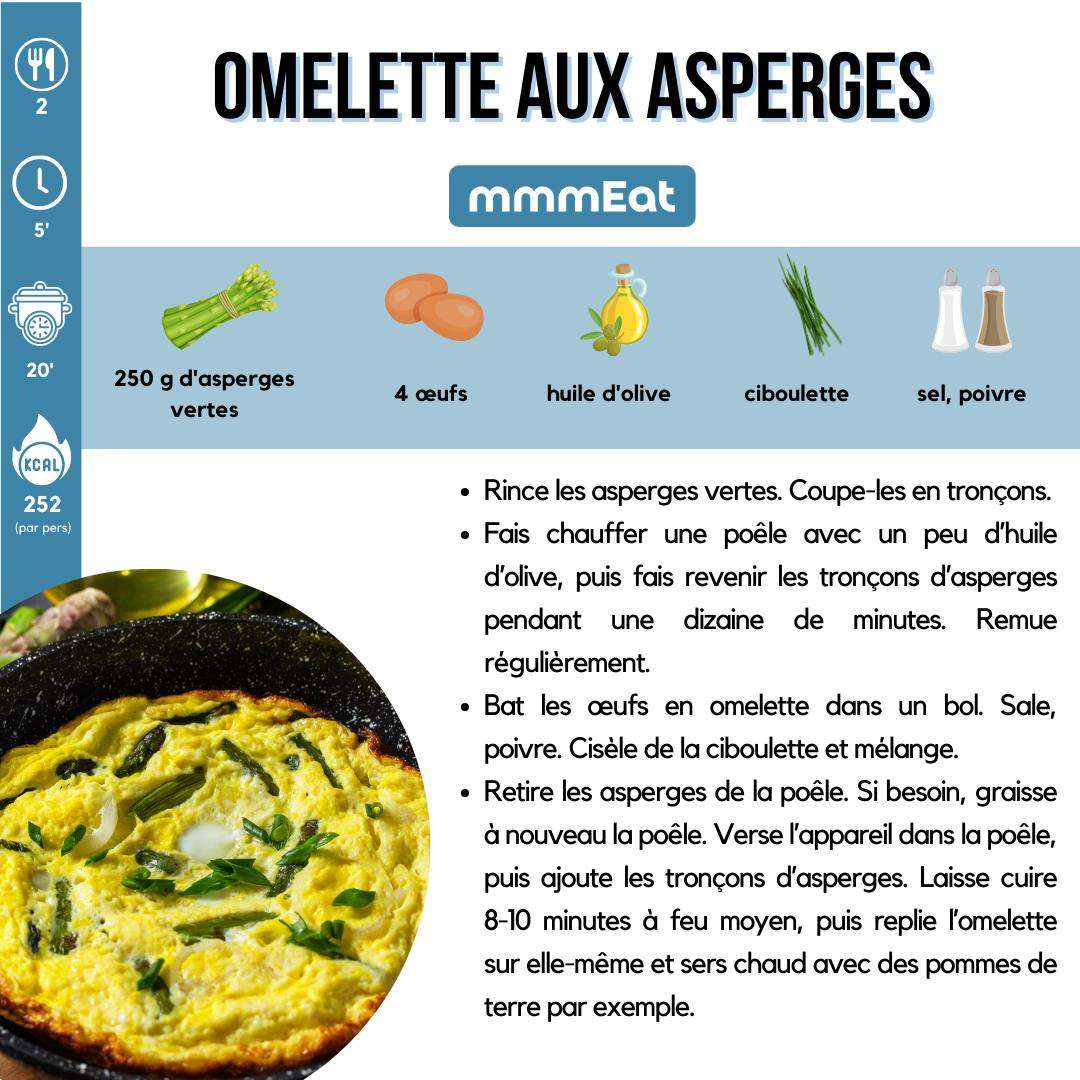 2

5'

20'

KCAL

252
(par pers)

OMELETTE AUX ASPERGES

mmmEat

250 g d'asperges vertes

4 œufs

huile d'olive

ciboulette

sel, poivre

• Rince les asperges vertes. Coupe-les en tronçons.
• Fais chauffer une poêle avec un peu d'huile d'olive, puis fais revenir les tronçons d'asperges pendant une dizaine de minutes. Remue régulièrement.
• Bat les œufs en omelette dans un bol. Sale, poivre. Cisèle de la ciboulette et mélange.
• Retire les asperges de la poêle. Si besoin, graisse à nouveau la poêle. Verse l'appareil dans la poêle, puis ajoute les tronçons d'asperges. Laisse cuire 8-10 minutes à feu moyen, puis replie l'omelette sur elle-même et sers chaud avec des pommes de terre par exemple.